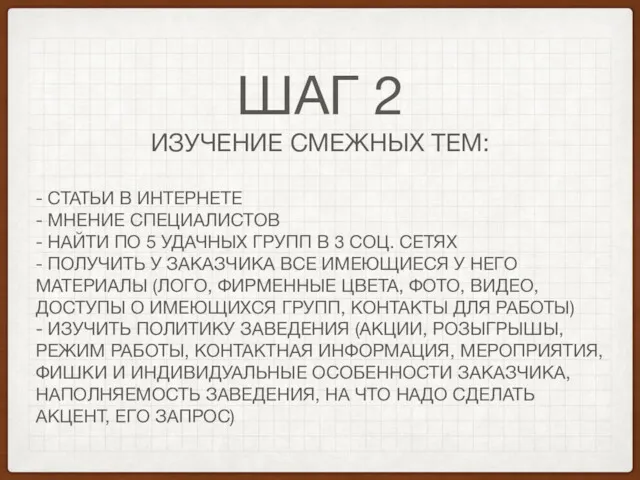 ШАГ 2

ИЗУЧЕНИЕ СМЕЖНЫХ ТЕМ:

- СТАТЬИ В ИНТЕРНЕТЕ
- МНЕНИЕ СПЕЦИАЛИСТОВ
- НАЙТИ ПО 5 УДАЧНЫХ ГРУПП В 3 СОЦ. СЕТЯХ
- ПОЛУЧИТЬ У ЗАКАЗЧИКА ВСЕ ИМЕЮЩИЕСЯ У НЕГО МАТЕРИАЛЫ (ЛОГО, ФИРМЕННЫЕ ЦВЕТА, ФОТО, ВИДЕО, ДОСТУПЫ О ИМЕЮЩИХСЯ ГРУПП, КОНТАКТЫ ДЛЯ РАБОТЫ)
- ИЗУЧИТЬ ПОЛИТИКУ ЗАВЕДЕНИЯ (АКЦИИ, РОЗЫГРЫШЫ, РЕЖИМ РАБОТЫ, КОНТАКТНАЯ ИНФОРМАЦИЯ, МЕРОПРИЯТИЯ, ФИШКИ И ИНДИВИДУАЛЬНЫЕ ОСОБЕННОСТИ ЗАКАЗЧИКА, НАПОЛНЯЕМОСТЬ ЗАВЕДЕНИЯ, НА ЧТО НАДО СДЕЛАТЬ АКЦЕНТ, ЕГО ЗАПРОС)